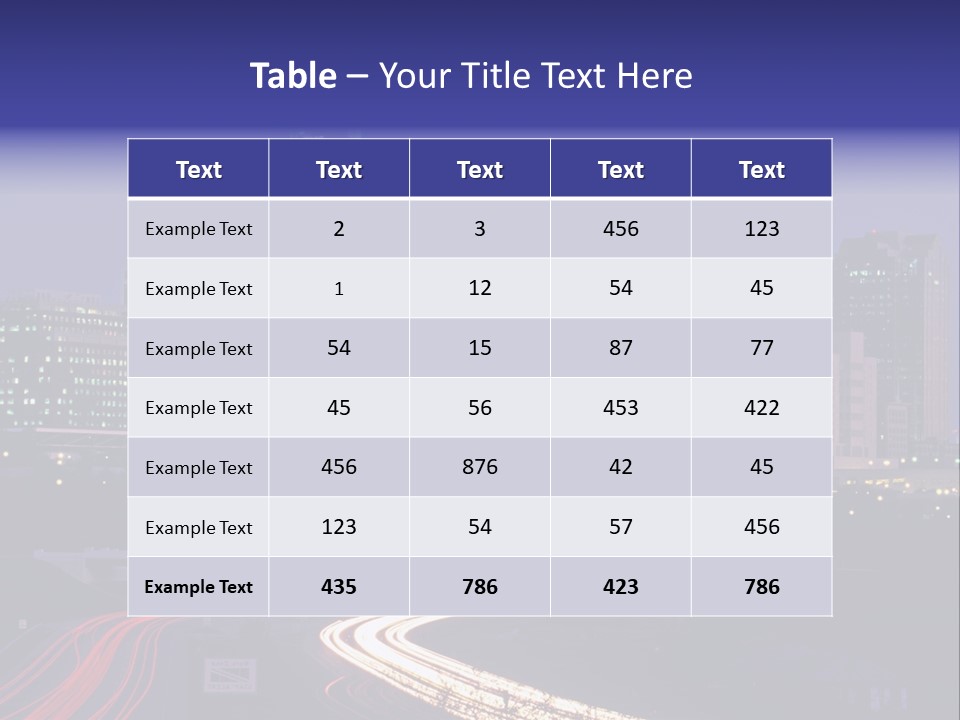 Table – Your Title Text Here

| Text | Text | Text | Text | Text |
|---|---|---|---|---|
| Example Text | 2 | 3 | 456 | 123 |
| Example Text | 1 | 12 | 54 | 45 |
| Example Text | 54 | 15 | 87 | 77 |
| Example Text | 45 | 56 | 453 | 422 |
| Example Text | 456 | 876 | 42 | 45 |
| Example Text | 123 | 54 | 57 | 456 |
| Example Text | 435 | 786 | 423 | 786 |